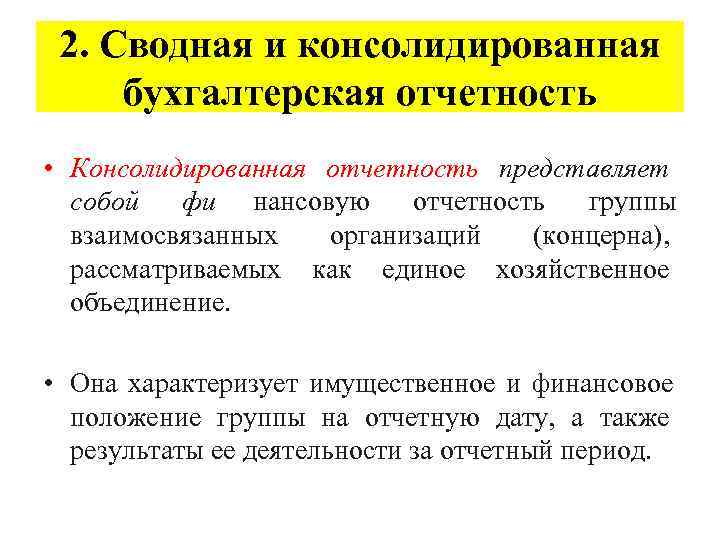 2. Сводная и консолидированная бухгалтерская отчетность

• Консолидированная отчетность представляет собой фи нансовую отчетность группы взаимосвязанных организаций (концерна), рассматриваемых как единое хозяйственное объединение.

• Она характеризует имущественное и финансовое положение группы на отчетную дату, а также результаты ее деятельности за отчетный период.